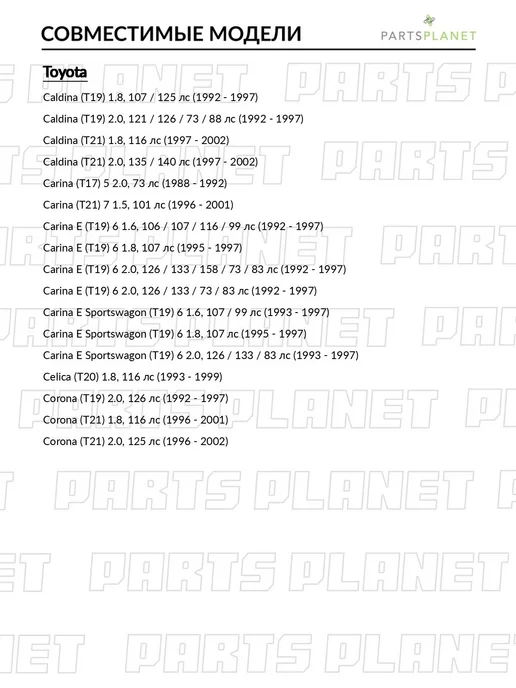 СОВМЕСТИМЫЕ МОДЕЛИ

PARTSPLANET

Toyota

Caldina (T19) 1.8, 107 / 125 лс (1992 - 1997)

Caldina (T19) 2.0, 121 / 126 / 73 / 88 лс (1992 - 1997)

Caldina (T21) 1.8, 116 лс (1997 - 2002)

Caldina (T21) 2.0, 135 / 140 лс (1997 - 2002)

Carina (T17) 5 2.0, 73 лс (1988 - 1992)

Carina (T21) 7 1.5, 101 лс (1996 - 2001)

Carina E (T19) 6 1.6, 106 / 107 / 116 / 99 лс (1992 - 1997)

Carina E (T19) 6 1.8, 107 лс (1995 - 1997)

Carina E (T19) 6 2.0, 126 / 133 / 158 / 73 / 83 лс (1992 - 1997)

Carina E (T19) 6 2.0, 126 / 133 / 73 / 83 лс (1992 - 1997)

Carina E Sportswagon (T19) 6 1.6, 107 / 99 лс (1993 - 1997)

Carina E Sportswagon (T19) 6 1.8, 107 лс (1995 - 1997)

Carina E Sportswagon (T19) 6 2.0, 126 / 133 / 83 лс (1993 - 1997)

Celica (T20) 1.8, 116 лс (1993 - 1999)

Corona (T19) 2.0, 126 лс (1992 - 1997)

Corona (T21) 1.8, 116 лс (1996 - 2001)

Corona (T21) 2.0, 125 лс (1996 - 2002)

PARTS PLANET